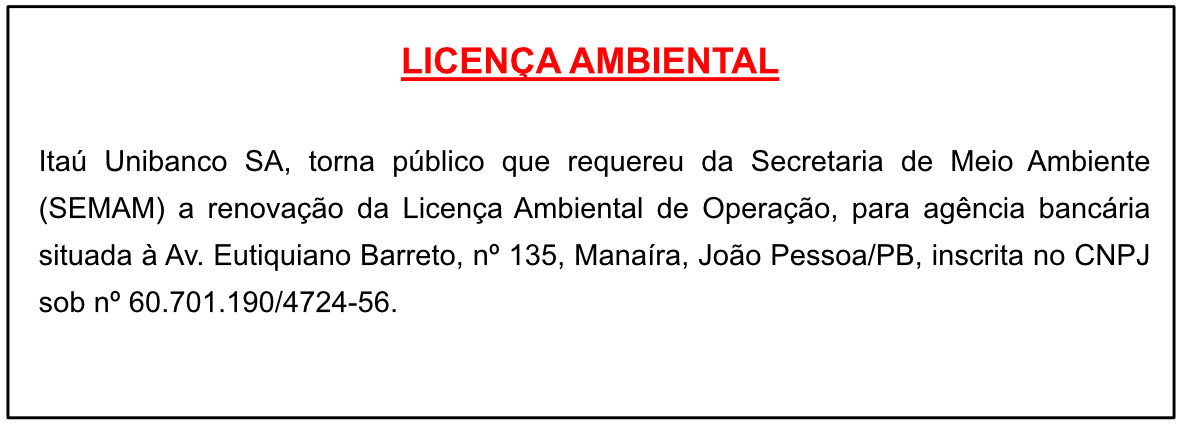 LICENÇA AMBIENTAL

Itaú Unibanco SA, torna público que requereu da Secretaria de Meio Ambiente (SEMAM) a renovação da Licença Ambiental de Operação, para agência bancária situada à Av. Eutiquiano Barreto, nº 135, Manaíra, João Pessoa/PB, inscrita no CNPJ sob nº 60.701.190/4724-56.